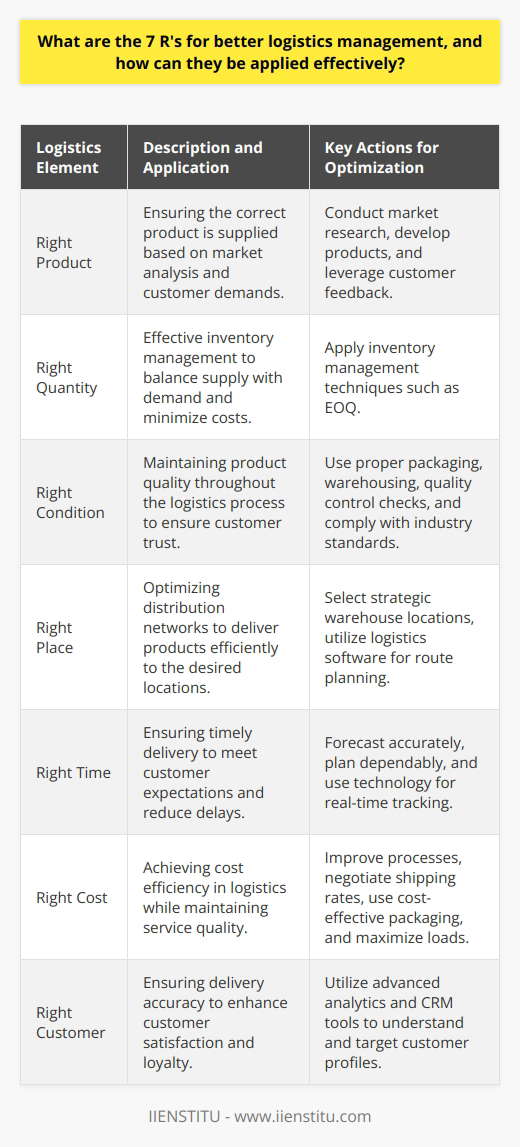 What are the 7 R's for better logistics management, and how can they be applied effectively?

| Logistics Element | Description and Application | Key Actions for Optimization |
|---|---|---|
| Right Product | Ensuring the correct product is supplied based on market analysis and customer demands. | Conduct market research, develop products, and leverage customer feedback. |
| Right Quantity | Effective inventory management to balance supply with demand and minimize costs. | Apply inventory management techniques such as EOQ. |
| Right Condition | Maintaining product quality throughout the logistics process to ensure customer trust. | Use proper packaging, warehousing, quality control checks, and comply with industry standards. |
| Right Place | Optimizing distribution networks to deliver products efficiently to the desired locations. | Select strategic warehouse locations, utilize logistics software for route planning. |
| Right Time | Ensuring timely delivery to meet customer expectations and reduce delays. | Forecast accurately, plan dependably, and use technology for real-time tracking. |
| Right Cost | Achieving cost efficiency in logistics while maintaining service quality. | Improve processes, negotiate shipping rates, use cost-effective packaging, and maximize loads. |
| Right Customer | Ensuring delivery accuracy to enhance customer satisfaction and loyalty. | Utilize advanced analytics and CRM tools to understand and target customer profiles. |

IIENSTITU - www.iienstitu.com